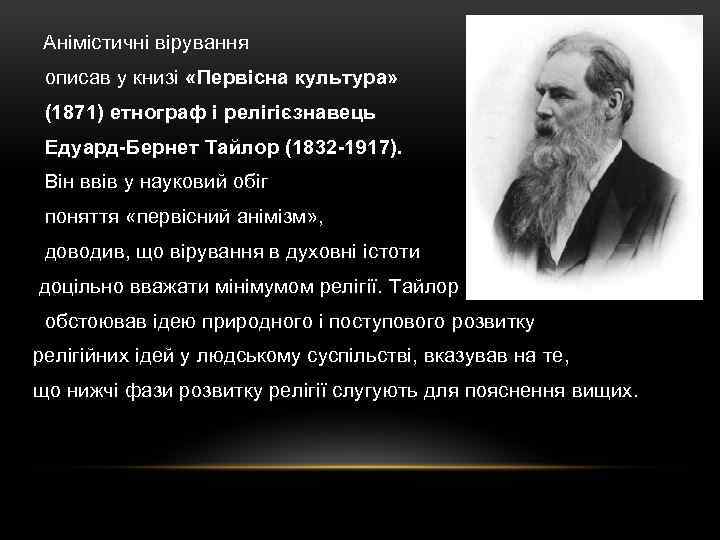 Анімістичні вірування описав у книзі «Первісна культура» (1871) етнограф і релігієзнавець Едуард-Бернет Тайлор (1832-1917). Він ввів у науковий обіг поняття «первісний анімізм», доводив, що вірування в духовні істоти доцільно вважати мінімумом релігії. Тайлор обстоював ідею природного і поступового розвитку релігійних ідей у людському суспільстві, вказував на те, що нижчі фази розвитку релігії слугують для пояснення вищих.